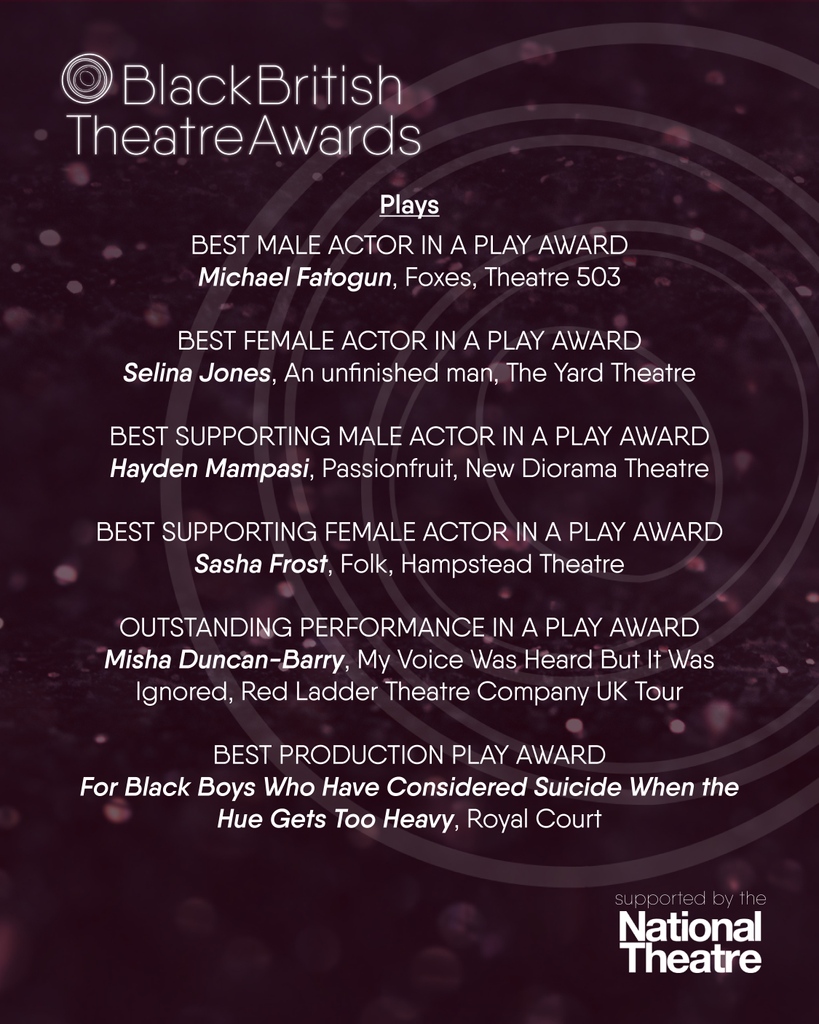 BlackBritish
TheatreAwards

Plays

BEST MALE ACTOR IN A PLAY AWARD
Michael Fatogun, Foxes, Theatre 503

BEST FEMALE ACTOR IN A PLAY AWARD
Selina Jones, An unfinished man, The Yard Theatre

BEST SUPPORTING MALE ACTOR IN A PLAY AWARD
Hayden Mampasi, Passionfruit, New Diorama Theatre

BEST SUPPORTING FEMALE ACTOR IN A PLAY AWARD
Sasha Frost, Folk, Hampstead Theatre

OUTSTANDING PERFORMANCE IN A PLAY AWARD
Misha Duncan-Barry, My Voice Was Heard But It Was Ignored, Red Ladder Theatre Company UK Tour

BEST PRODUCTION PLAY AWARD
For Black Boys Who Have Considered Suicide When the Hue Gets Too Heavy, Royal Court

supported by the
National
Theatre